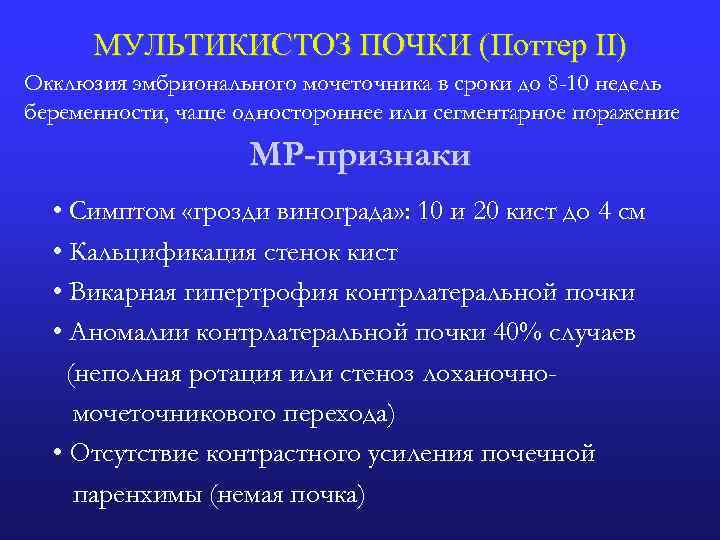 МУЛЬТИКИСТОЗ ПОЧКИ (Поттер II)

Окклюзия эмбрионального мочеточника в сроки до 8-10 недель беременности, чаще одностороннее или сегментарное поражение

МР-признаки

• Симптом «грозди винограда»: 10 и 20 кист до 4 см
• Кальцификация стенок кист
• Викарная гипертрофия контрлатеральной почки
• Аномалии контрлатеральной почки 40% случаев (неполная ротация или стеноз лоханочно-мочеточникового перехода)
• Отсутствие контрастного усиления почечной паренхимы (немая почка)